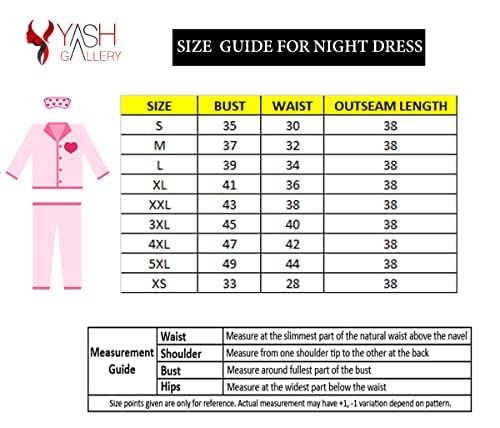 YASH GALLERY

SIZE GUIDE FOR NIGHT DRESS

| SIZE | BUST | WAIST | OUTSEAM LENGTH |
|---|---|---|---|
| S | 35 | 30 | 38 |
| M | 37 | 32 | 38 |
| L | 39 | 34 | 38 |
| XL | 41 | 36 | 38 |
| XXL | 43 | 38 | 38 |
| 3XL | 45 | 40 | 38 |
| 4XL | 47 | 42 | 38 |
| 5XL | 49 | 44 | 38 |
| XS | 33 | 28 | 38 |

| Measurement Guide | Waist | Measure at the slimmest part of the natural waist above the navel |
|---|---|---|
| | Shoulder | Measure from one shoulder tip to the other at the back |
| | Bust | Measure around fullest part of the bust |
| | Hips | Measure at the widest part below the waist |

Size points given are only for reference. Actual measurement may have +1, -1 variation depend on pattern.